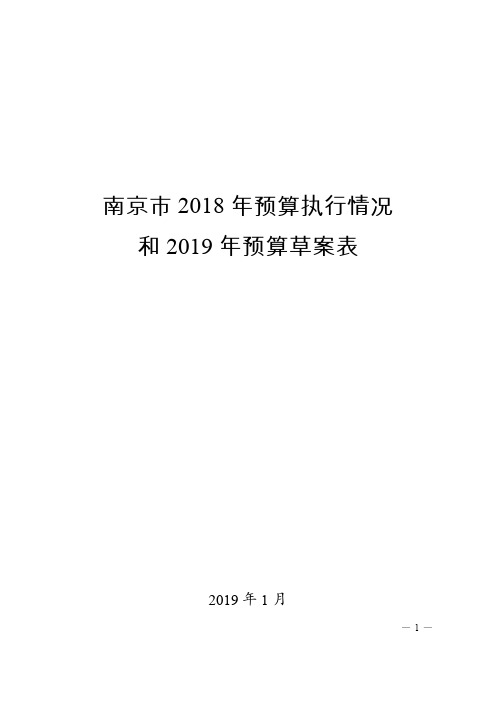 南京市 2018 年预算执行情况
和 2019 年预算草案表

2019 年 1 月

— 1 —